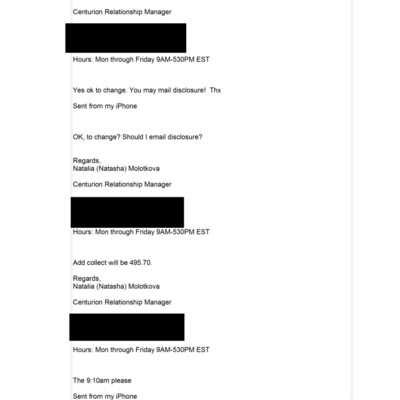 Centurion Relationship Manager

Hours: Mon through Friday 9AM-530PM EST

Yes ok to change. You may mail disclosure! Thx

Sent from my iPhone

OK, to change? Should I email disclosure?

Regards,
Natalia (Natasha) Molotkova

Centurion Relationship Manager

Hours: Mon through Friday 9AM-530PM EST

Add collect will be 495.70.

Regards,
Natalia (Natasha) Molotkova

Centurion Relationship Manager

Hours: Mon through Friday 9AM-530PM EST

The 9:10am please

Sent from my iPhone